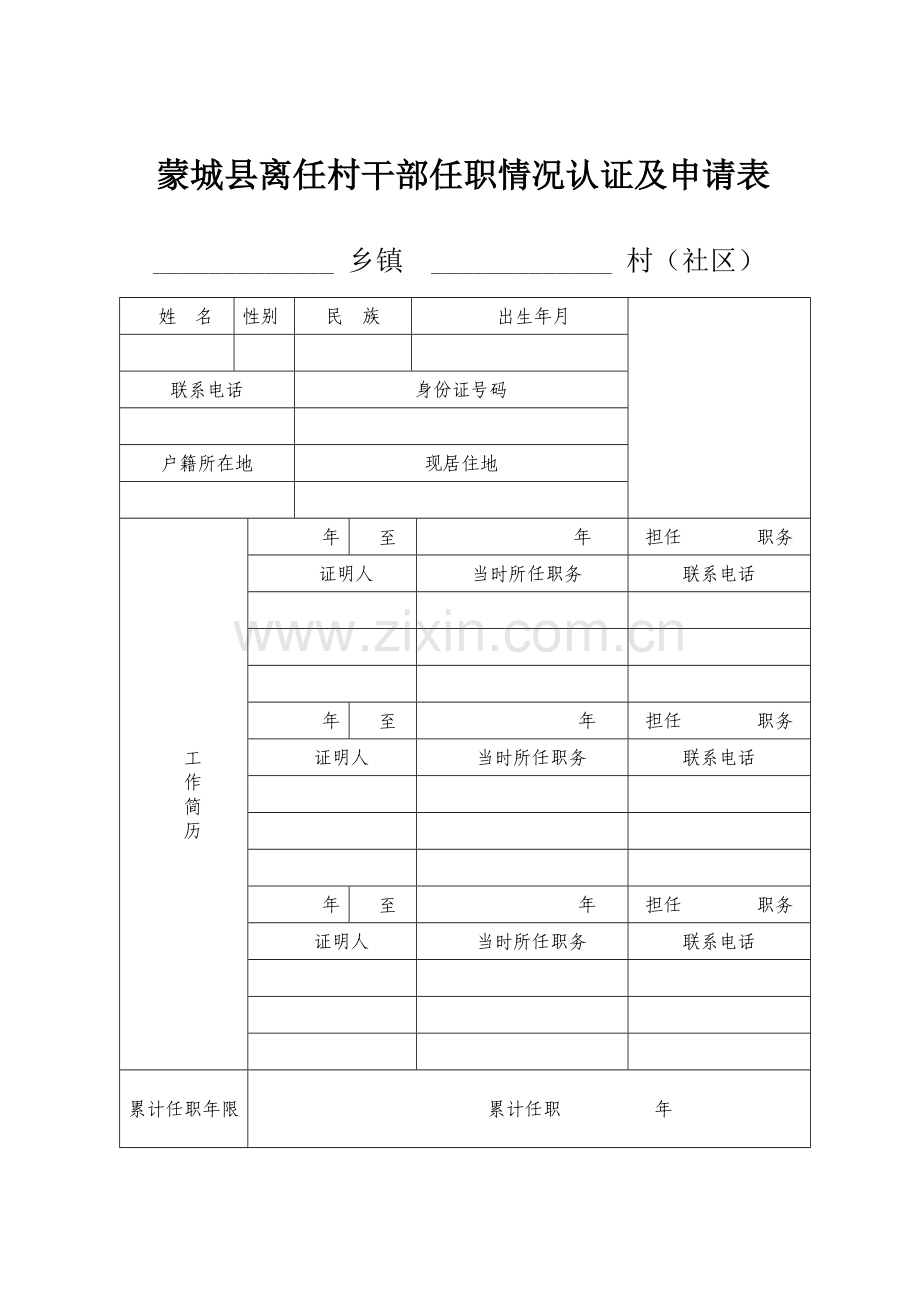 蒙城县离任村干部任职情况认证及申请表

______________ 乡镇 ______________ 村（社区）

| 姓 名 | 性别 | 民 族 | 出生年月 | |
|---|---|---|---|---|
| | | | | |
| 联系电话 | | 身份证号码 | | |
| | | | | |
| 户籍所在地 | | 现居住地 | | |
| | | | | |

| 工作简历 | 年 至 | 年 | 担任 职务 |
|---|---|---|---|
| | 证明人 | 当时所任职务 | 联系电话 |
| | | | |
| | | | |
| | | | |
| | 年 至 | 年 | 担任 职务 |
| | 证明人 | 当时所任职务 | 联系电话 |
| | | | |
| | | | |
| | | | |
| | 年 至 | 年 | 担任 职务 |
| | 证明人 | 当时所任职务 | 联系电话 |
| | | | |
| | | | |
| | | | |
| 累计任职年限 | 累计任职 年 | | |

www.zixin.com.cn